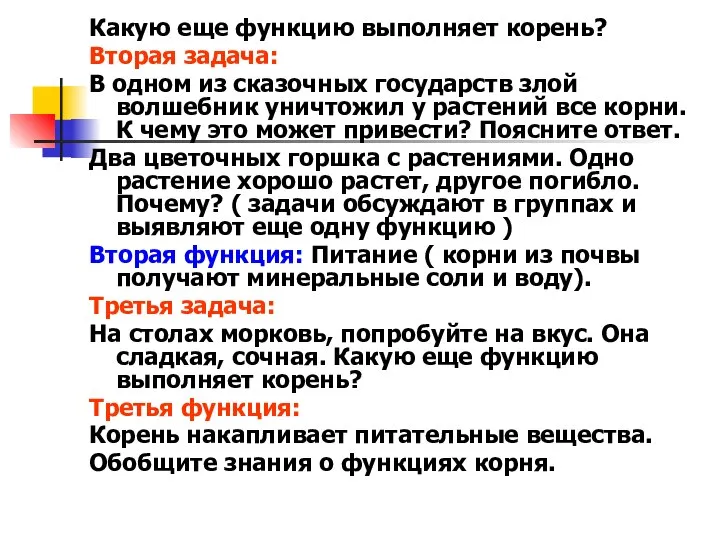 Какую еще функцию выполняет корень?

Вторая задача:

В одном из сказочных государств злой волшебник уничтожил у растений все корни. К чему это может привести? Поясните ответ.

Два цветочных горшка с растениями. Одно растение хорошо растет, другое погибло. Почему? ( задачи обсуждают в группах и выявляют еще одну функцию )

Вторая функция: Питание ( корни из почвы получают минеральные соли и воду).

Третья задача:

На столах морковь, попробуйте на вкус. Она сладкая, сочная. Какую еще функцию выполняет корень?

Третья функция:

Корень накапливает питательные вещества.

Обобщите знания о функциях корня.